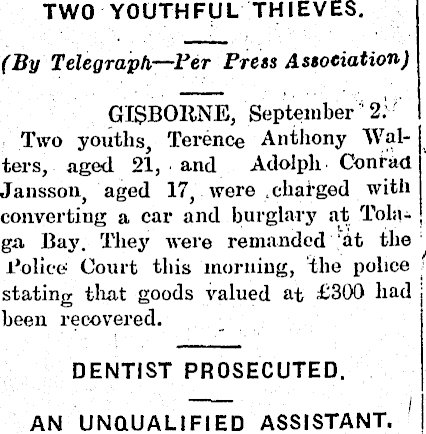 TWO YOUTHFUL THIEVES.

(By Telegraph—Per Press Association)

GISBORNE, September 2.

Two youths, Terence Anthony Walters, aged 21, and Adolph Conrad Jansson, aged 17, were charged with converting a car and burglary at Tolaga Bay. They were remanded at the Police Court this morning, the police stating that goods valued at £300 had been recovered.

DENTIST PROSECUTED.

AN UNQUALIFIED ASSISTANT.